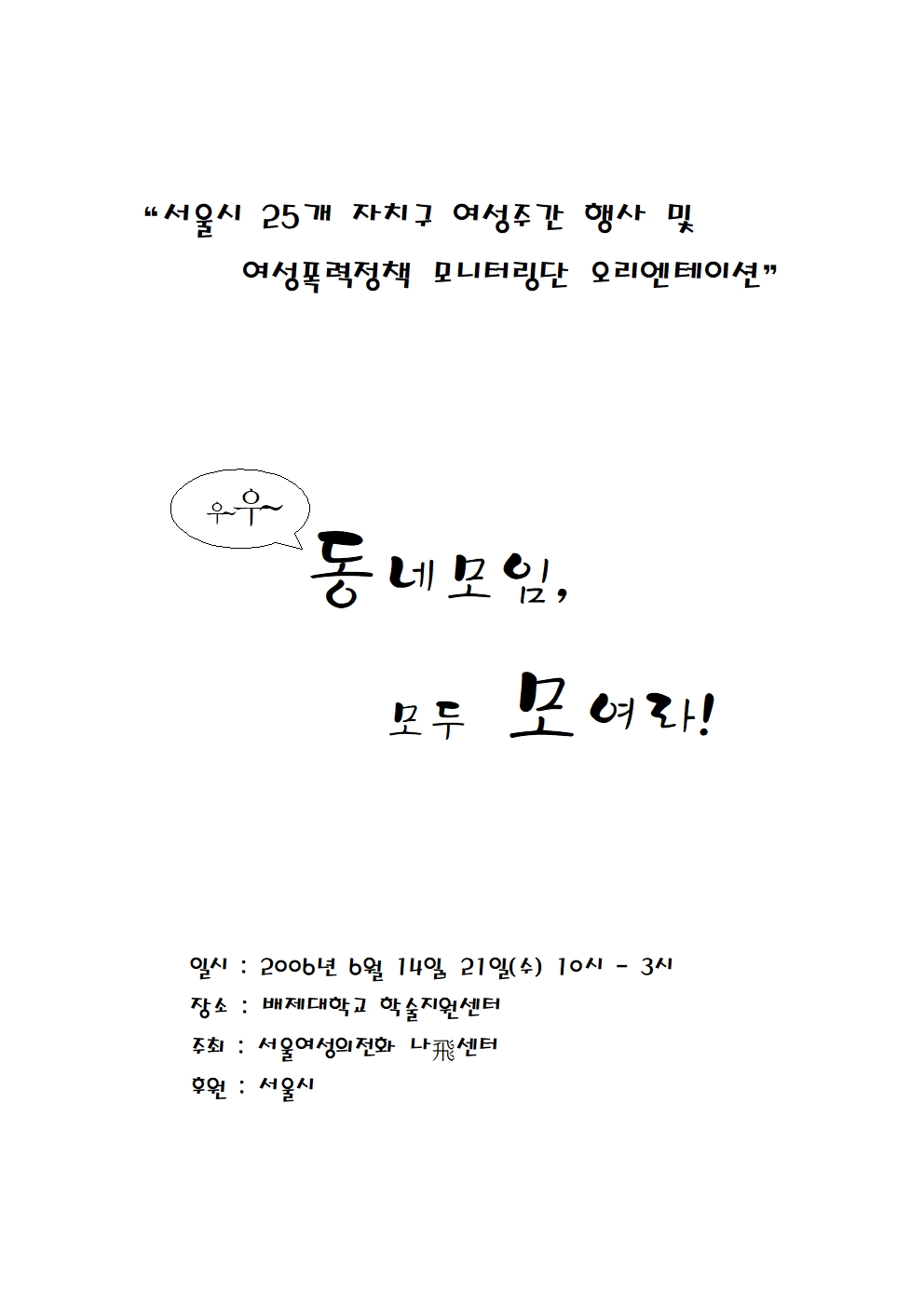 "서울시 25개 자치구 여성주간 행사 및 여성폭력정책 모니터링단 오리엔테이션"

우~우~

동네모임,

모두 모여라!

일시 : 2006년 6월 14일 21일(수) 10시 - 3시
장소 : 배제대학교 학술지원센터
주최 : 서울여성의전화 나飛센터
후원 : 서울시